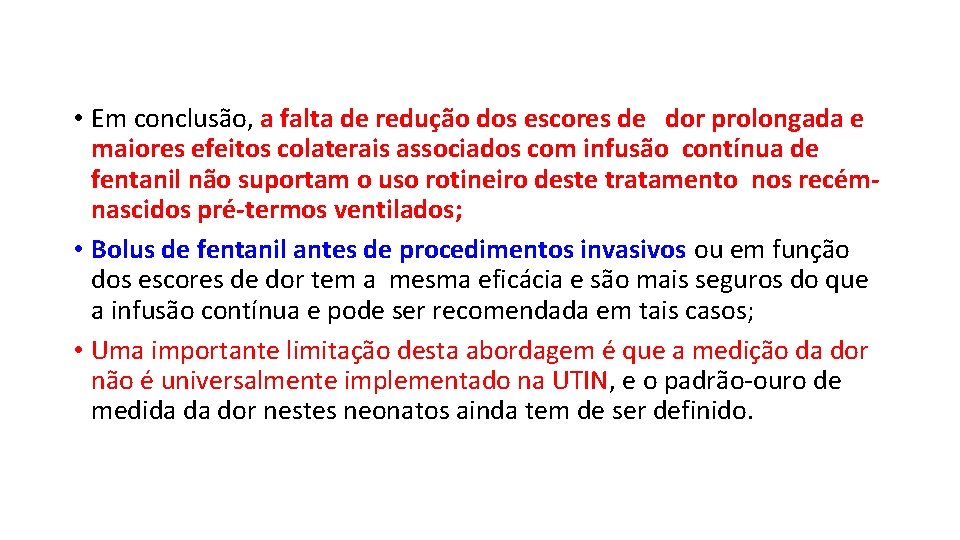 • Em conclusão, a falta de redução dos escores de dor prolongada e maiores efeitos colaterais associados com infusão contínua de fentanil não suportam o uso rotineiro deste tratamento nos recém-nascidos pré-termos ventilados;

• Bolus de fentanil antes de procedimentos invasivos ou em função dos escores de dor tem a mesma eficácia e são mais seguros do que a infusão contínua e pode ser recomendada em tais casos;

• Uma importante limitação desta abordagem é que a medição da dor não é universalmente implementado na UTIN, e o padrão-ouro de medida da dor nestes neonatos ainda tem de ser definido.